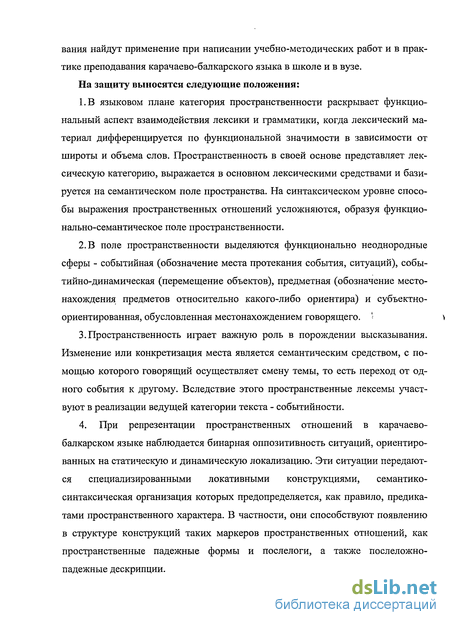 вания найдут применение при написании учебно-методических работ и в практике преподавания карачаево-балкарского языка в школе и в вузе.

На защиту выносятся следующие положения:

1. В языковом плане категория пространственности раскрывает функциональный аспект взаимодействия лексики и грамматики, когда лексический материал дифференцируется по функциональной значимости в зависимости от широты и объема слов. Пространственность в своей основе представляет лексическую категорию, выражается в основном лексическими средствами и базируется на семантическом поле пространства. На синтаксическом уровне способы выражения пространственных отношений усложняются, образуя функционально-семантическое поле пространственности.

2. В поле пространственности выделяются функционально неоднородные сферы - событийная (обозначение места протекания события, ситуаций), событийно-динамическая (перемещение объектов), предметная (обозначение местонахождения предметов относительно какого-либо ориентира) и субъектно-ориентированная, обусловленная местонахождением говорящего.

3. Пространственность играет важную роль в порождении высказывания. Изменение или конкретизация места является семантическим средством, с помощью которого говорящий осуществляет смену темы, то есть переход от одного события к другому. Вследствие этого пространственные лексемы участвуют в реализации ведущей категории текста - событийности.

4. При репрезентации пространственных отношений в карачаево-балкарском языке наблюдается бинарная оппозитивность ситуаций, ориентированных на статическую и динамическую локализацию. Эти ситуации передаются специализированными локативными конструкциями, семантико-синтаксическая организация которых предопределяется, как правило, предикатами пространственного характера. В частности, они способствуют появлению в структуре конструкций таких маркеров пространственных отношений, как пространственные падежные формы и послелоги, а также послеложно-падежные дескрипции.

dsLib.net
библиотека диссертаций